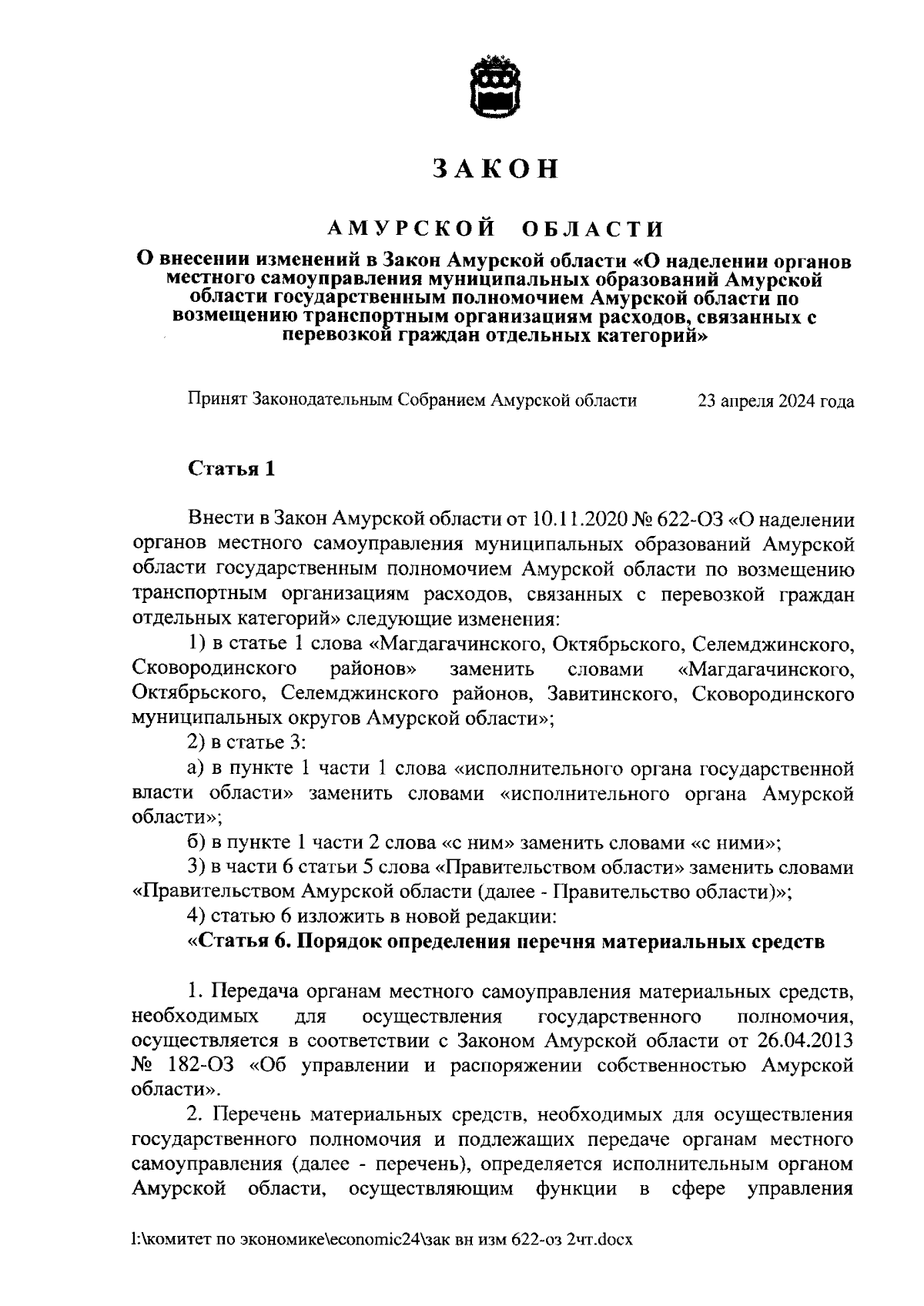 ЗАКОН

АМУРСКОЙ ОБЛАСТИ

О внесении изменений в Закон Амурской области «О наделении органов местного самоуправления муниципальных образований Амурской области государственным полномочием Амурской области по возмещению транспортным организациям расходов, связанных с перевозкой граждан отдельных категорий»

Принят Законодательным Собранием Амурской области 23 апреля 2024 года

Статья 1

Внести в Закон Амурской области от 10.11.2020 № 622-ОЗ «О наделении органов местного самоуправления муниципальных образований Амурской области государственным полномочием Амурской области по возмещению транспортным организациям расходов, связанных с перевозкой граждан отдельных категорий» следующие изменения:

1) в статье 1 слова «Магдагачинского, Октябрьского, Селемджинского, Сковородинского районов» заменить словами «Магдагачинского, Октябрьского, Селемджинского районов, Завитинского, Сковородинского муниципальных округов Амурской области»;

2) в статье 3:

а) в пункте 1 части 1 слова «исполнительного органа государственной власти области» заменить словами «исполнительного органа Амурской области»;

б) в пункте 1 части 2 слова «с ним» заменить словами «с ними»;

3) в части 6 статьи 5 слова «Правительством области» заменить словами «Правительством Амурской области (далее - Правительство области)»;

4) статью 6 изложить в новой редакции:

«Статья 6. Порядок определения перечня материальных средств

1. Передача органам местного самоуправления материальных средств, необходимых для осуществления государственного полномочия, осуществляется в соответствии с Законом Амурской области от 26.04.2013 № 182-ОЗ «Об управлении и распоряжении собственностью Амурской области».

2. Перечень материальных средств, необходимых для осуществления государственного полномочия и подлежащих передаче органам местного самоуправления (далее - перечень), определяется исполнительным органом Амурской области, осуществляющим функции в сфере управления

l:\комитет по экономике\economic24\зак вн изм 622-оз 2чт.docx